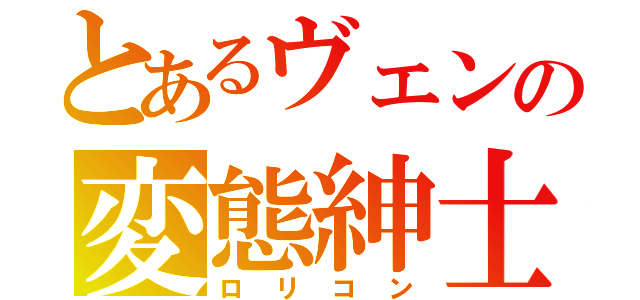 とあるヴェンの
変態紳士
ロリコン